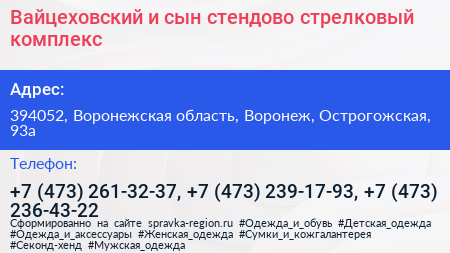 Вайцеховский и сын стендово стрелковый комплекс

Адрес:

394052, Воронежская область, Воронеж, Острогожская, 93а

Телефон:

+7 (473) 261-32-37, +7 (473) 239-17-93, +7 (473) 236-43-22

Сформированно на сайте spravka-region.ru #Одежда_и_обувь #Детская_одежда #Одежда_и_аксессуары #Женская_одежда #Сумки_и_кожгалантерея #Секонд-хенд #Мужская_одежда